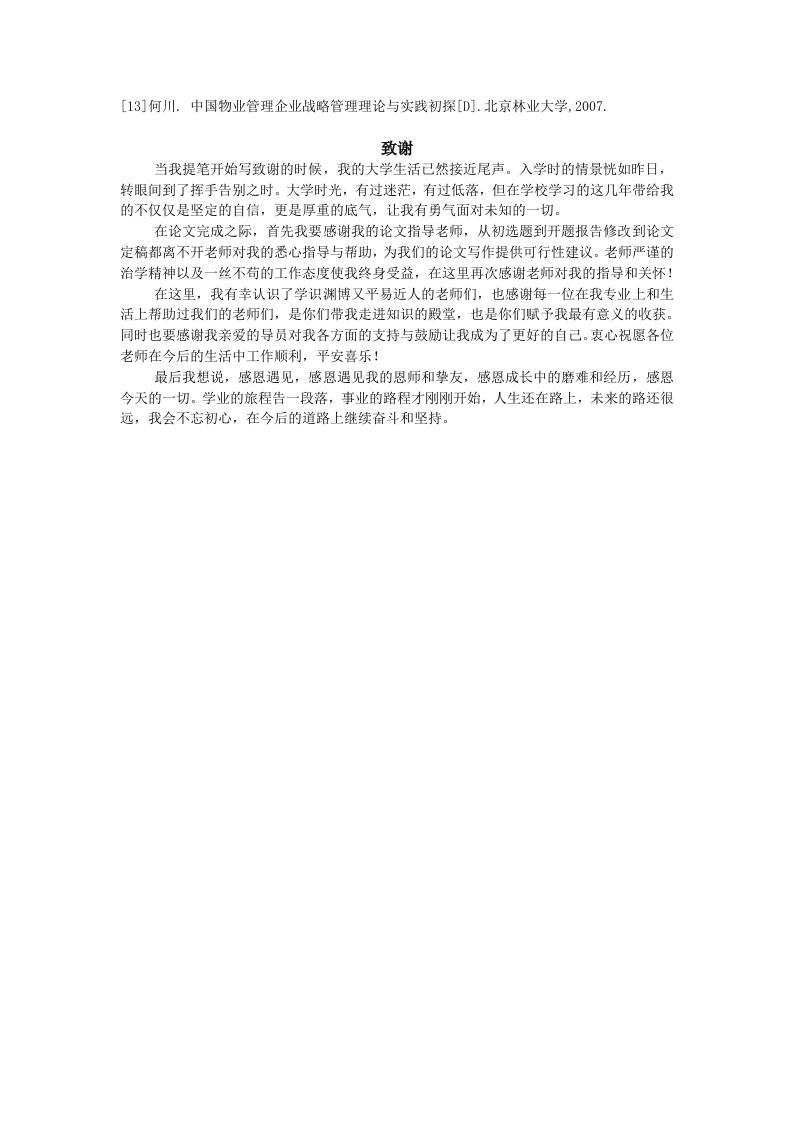 [13]何川. 中国物业管理企业战略管理理论与实践初探[D].北京林业大学,2007.

致谢

当我提笔开始写致谢的时候，我的大学生活已然接近尾声。入学时的情景恍如昨日，转眼间到了挥手告别之时。大学时光，有过迷茫，有过低落，但在学校学习的这几年带给我的不仅仅是坚定的自信，更是厚重的底气，让我有勇气面对未知的一切。

在论文完成之际，首先我要感谢我的论文指导老师，从初选题到开题报告修改到论文定稿都离不开老师对我的悉心指导与帮助，为我们的论文写作提供可行性建议。老师严谨的治学精神以及一丝不苟的工作态度使我终身受益，在这里再次感谢老师对我的指导和关怀！

在这里，我有幸认识了学识渊博又平易近人的老师们，也感谢每一位在我专业上和生活上帮助过我们的老师们，是你们带我走进知识的殿堂，也是你们赋予我最有意义的收获。同时也要感谢我亲爱的导员对我各方面的支持与鼓励让我成为了更好的自己。衷心祝愿各位老师在今后的生活中工作顺利，平安喜乐！

最后我想说，感恩遇见，感恩遇见我的恩师和挚友，感恩成长中的磨难和经历，感恩今天的一切。学业的旅程告一段落，事业的路程才刚刚开始，人生还在路上，未来的路还很远，我会不忘初心，在今后的道路上继续奋斗和坚持。